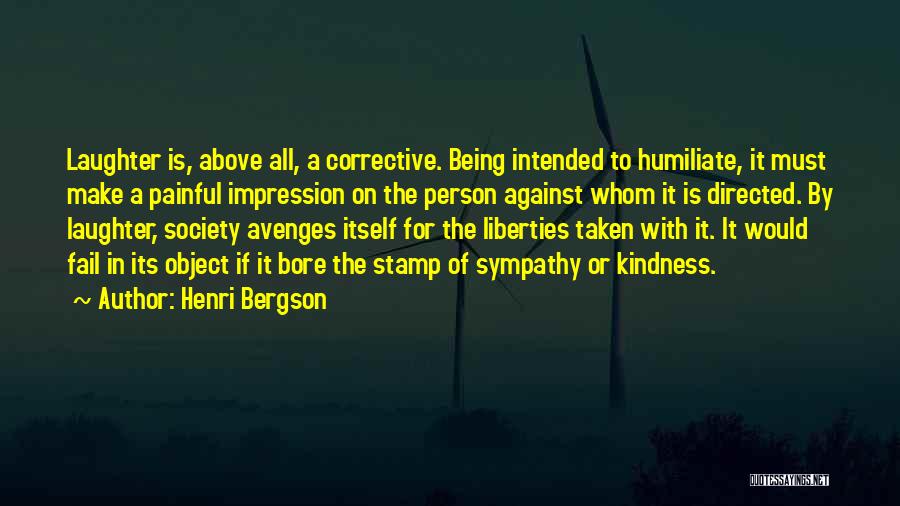 Laughter is, above all, a corrective. Being intended to humiliate, it must make a painful impression on the person against whom it is directed. By laughter, society avenges itself for the liberties taken with it. It would fail in its object if it bore the stamp of sympathy or kindness.

~ Author: Henri Bergson

QUOTESSAYINGS.NET